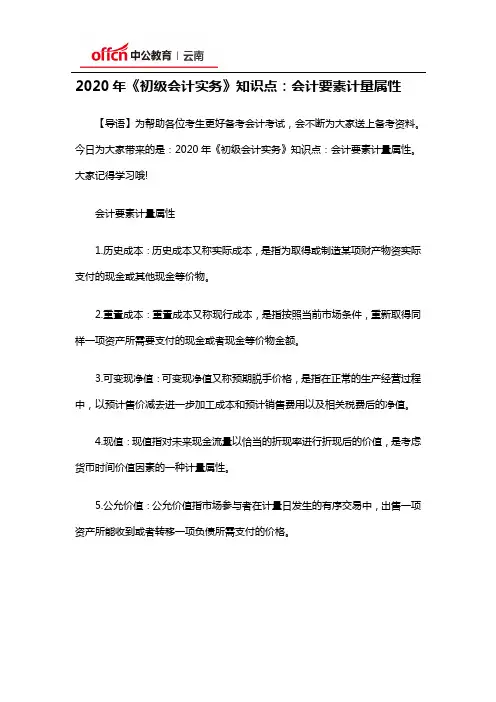 offcn 中公教育 | 云南

2020 年《初级会计实务》知识点：会计要素计量属性

【导语】为帮助各位考生更好备考会计考试，会不断为大家送上备考资料。今日为大家带来的是：2020 年《初级会计实务》知识点：会计要素计量属性。大家记得学习哦!

会计要素计量属性

1.历史成本：历史成本又称实际成本，是指为取得或制造某项财产物资实际支付的现金或其他现金等价物。

2.重置成本：重置成本又称现行成本，是指按照当前市场条件，重新取得同样一项资产所需要支付的现金或者现金等价物金额。

3.可变现净值：可变现净值又称预期脱手价格，是指在正常的生产经营过程中，以预计售价减去进一步加工成本和预计销售费用以及相关税费后的净值。

4.现值：现值指对未来现金流量以恰当的折现率进行折现后的价值，是考虑货币时间价值因素的一种计量属性。

5.公允价值：公允价值指市场参与者在计量日发生的有序交易中，出售一项资产所能收到或者转移一项负债所需支付的价格。